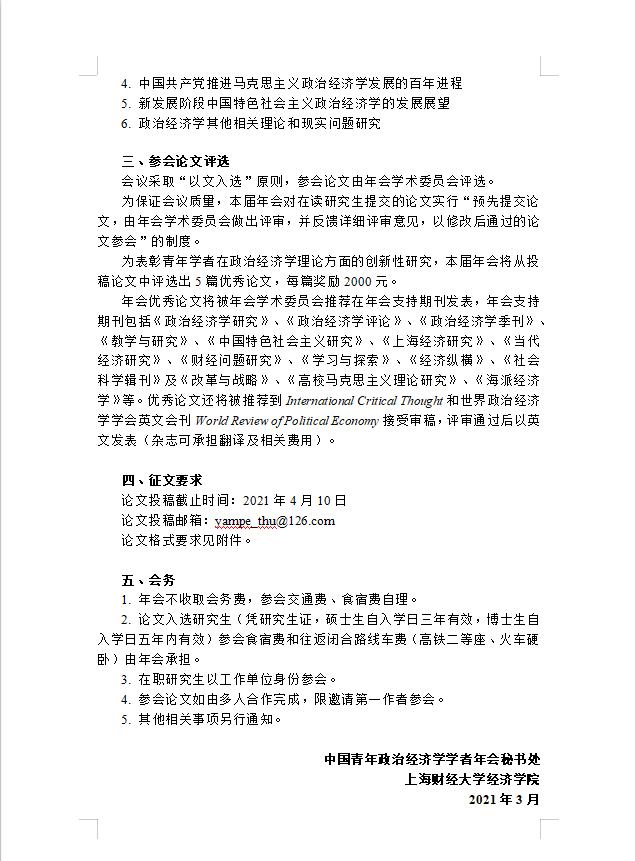 4. 中国共产党推进马克思主义政治经济学发展的百年进程
5. 新发展阶段中国特色社会主义政治经济学的发展展望
6. 政治经济学其他相关理论和现实问题研究

三、参会论文评选

会议采取“以文入选”原则，参会论文由年会学术委员会评选。

为保证会议质量，本届年会对在读研究生提交的论文实行“预先提交论文，由年会学术委员会做出评审，并反馈详细评审意见，以修改后通过的论文参会”的制度。

为表彰青年学者在政治经济学理论方面的创新性研究，本届年会将从投稿论文中评选出 5 篇优秀论文，每篇奖励 2000 元。

年会优秀论文将被年会学术委员会推荐在年会支持期刊发表，年会支持期刊包括《政治经济学研究》、《政治经济学评论》、《政治经济学季刊》、《教学与研究》、《中国特色社会主义研究》、《上海经济研究》、《当代经济研究》、《财经问题研究》、《学习与探索》、《经济纵横》、《社会科学辑刊》及《改革与战略》、《高校马克思主义理论研究》、《海派经济学》等。优秀论文还将被推荐到 International Critical Thought 和世界政治经济学学会英文会刊 World Review of Political Economy 接受审稿，评审通过后以英文发表（杂志可承担翻译及相关费用）。

四、征文要求

论文投稿截止时间：2021 年 4 月 10 日
论文投稿邮箱：yampe_thu@126.com
论文格式要求见附件。

五、会务

1. 年会不收取会务费，参会交通费、食宿费自理。
2. 论文入选研究生（凭研究生证，硕士生自入学日三年有效，博士生自入学日五年内有效）参会食宿费和往返闭合路线车费（高铁二等座、火车硬卧）由年会承担。
3. 在职研究生以工作单位身份参会。
4. 参会论文如由多人合作完成，限邀请第一作者参会。
5. 其他相关事项另行通知。

中国青年政治经济学学者年会秘书处
上海财经大学经济学院
2021 年 3 月